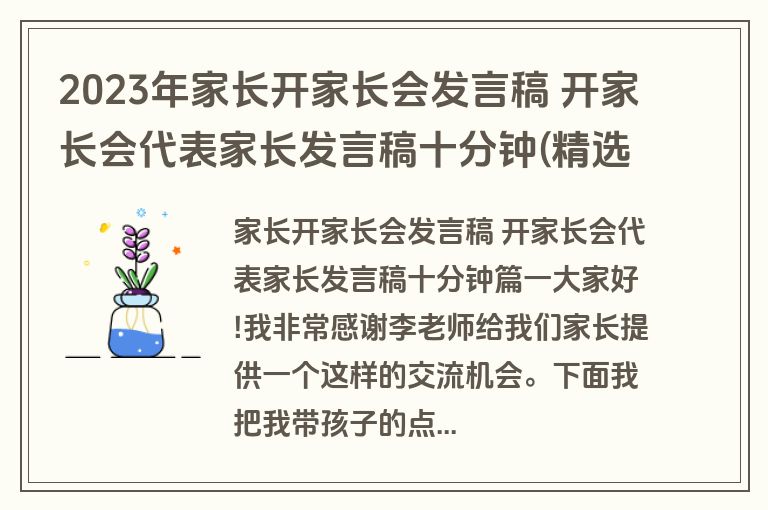 2023年家长开家长会发言稿 开家长会代表家长发言稿十分钟(精选

家长开家长会发言稿 开家长会代表家长发言稿十分钟篇一大家好!我非常感谢李老师给我们家长提供一个这样的交流机会。下面我把我带孩子的点...